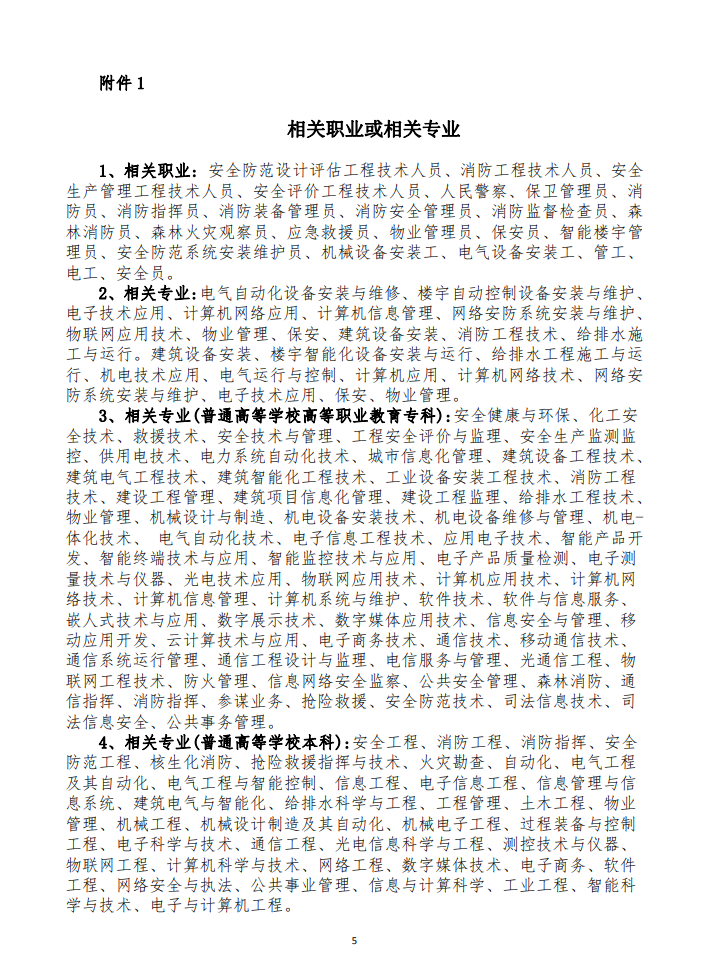 附件 1

相关职业或相关专业

1、相关职业：安全防范设计评估工程技术人员、消防工程技术人员、安全生产管理工程技术人员、安全评价工程技术人员、人民警察、保卫管理员、消防员、消防指挥员、消防装备管理员、消防安全管理员、消防监督检查员、森林消防员、森林火灾观察员、应急救援员、物业管理员、保安员、智能楼宇管理员、安全防范系统安装维护员、机械设备安装工、电气设备安装工、管工、电工、安全员。

2、相关专业：电气自动化设备安装与维修、楼宇自动控制设备安装与维护、电子技术应用、计算机网络应用、计算机信息管理、网络安防系统安装与维护、物联网应用技术、物业管理、保安、建筑设备安装、消防工程技术、给排水施工与运行。建筑设备安装、楼宇智能化设备安装与运行、给排水工程施工与运行、机电技术应用、电气运行与控制、计算机应用、计算机网络技术、网络安防系统安装与维护、电子技术应用、保安、物业管理。

3、相关专业(普通高等学校高等职业教育专科)：安全健康与环保、化工安全技术、救援技术、安全技术与管理、工程安全评价与监理、安全生产监测监控、供用电技术、电力系统自动化技术、城市信息化管理、建筑设备工程技术、建筑电气工程技术、建筑智能化工程技术、工业设备安装工程技术、消防工程技术、建设工程管理、建筑项目信息化管理、建设工程监理、给排水工程技术、物业管理、机械设计与制造、机电设备安装技术、机电设备维修与管理、机电一体化技术、 电气自动化技术、电子信息工程技术、应用电子技术、智能产品开发、智能终端技术与应用、智能监控技术与应用、电子产品质量检测、电子测量技术与仪器、光电技术应用、物联网应用技术、计算机应用技术、计算机网络技术、计算机信息管理、计算机系统与维护、软件技术、软件与信息服务、嵌入式技术与应用、数字展示技术、数字媒体应用技术、信息安全与管理、移动应用开发、云计算技术与应用、电子商务技术、通信技术、移动通信技术、通信系统运行管理、通信工程设计与监理、电信服务与管理、光通信工程、物联网工程技术、防火管理、信息网络安全监察、公共安全管理、森林消防、通信指挥、消防指挥、参谋业务、抢险救援、安全防范技术、司法信息技术、司法信息安全、公共事务管理。

4、相关专业(普通高等学校本科)：安全工程、消防工程、消防指挥、安全防范工程、核生化消防、抢险救援指挥与技术、火灾勘查、自动化、电气工程及其自动化、电气工程与智能控制、信息工程、电子信息工程、信息管理与信息系统、建筑电气与智能化、给排水科学与工程、工程管理、土木工程、物业管理、机械工程、机械设计制造及其自动化、机械电子工程、过程装备与控制工程、电子科学与技术、通信工程、光电信息科学与工程、测控技术与仪器、物联网工程、计算机科学与技术、网络工程、数字媒体技术、电子商务、软件工程、网络安全与执法、公共事业管理、信息与计算科学、工业工程、智能科学与技术、电子与计算机工程。

5